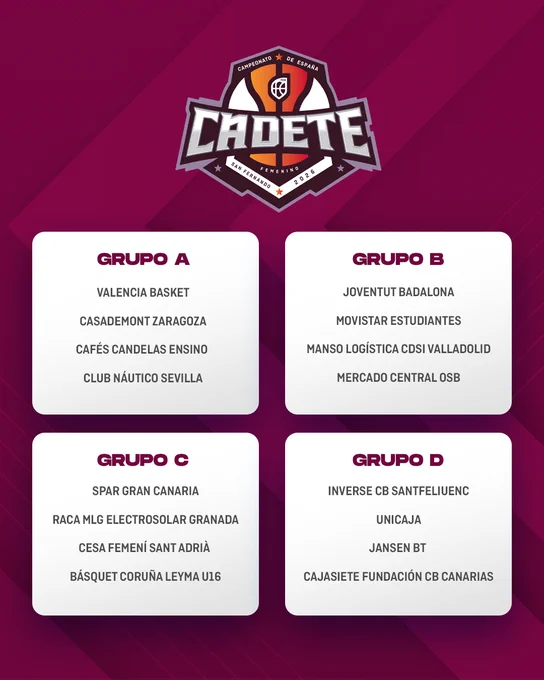 CAMPEONATO DE ESPAÑA
CADETE
FEMENINO
SAN FERNANDO 2026

GRUPO A
VALENCIA BASKET
CASADEMONT ZARAGOZA
CAFÉS CANDELAS ENSINO
CLUB NÁUTICO SEVILLA

GRUPO B
JOVENTUT BADALONA
MOVISTAR ESTUDIANTES
MANSO LOGÍSTICA CDSI VALLADOLID
MERCADO CENTRAL OSB

GRUPO C
SPAR GRAN CANARIA
RACA MLG ELECTROSOLAR GRANADA
CESA FEMENÍ SANT ADRIÀ
BÁSQUET CORUÑA LEYMA U16

GRUPO D
INVERSE CB SANTFELIUENC
UNICAJA
JANSEN BT
CAJASIETE FUNDACIÓN CB CANARIAS